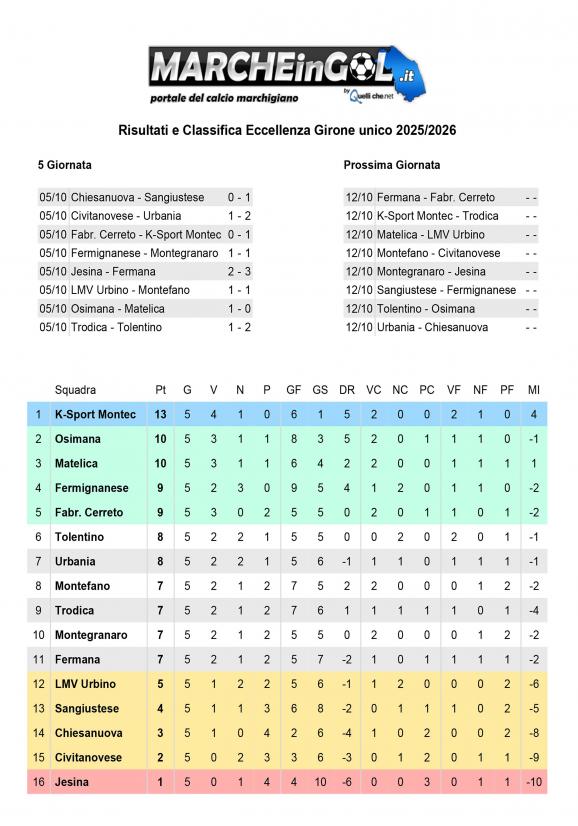 MARCHEinGOL.it
portale del calcio marchigiano
by Quelli che.net

Risultati e Classifica Eccellenza Girone unico 2025/2026

5 Giornata

| | | |
|---|---|---|
| 05/10 | Chiesanuova - Sangiustese | 0 - 1 |
| 05/10 | Civitanovese - Urbania | 1 - 2 |
| 05/10 | Fabr. Cerreto - K-Sport Montec | 0 - 1 |
| 05/10 | Fermignanese - Montegranaro | 1 - 1 |
| 05/10 | Jesina - Fermana | 2 - 3 |
| 05/10 | LMV Urbino - Montefano | 1 - 1 |
| 05/10 | Osimana - Matelica | 1 - 0 |
| 05/10 | Trodica - Tolentino | 1 - 2 |

Prossima Giornata

| | | |
|---|---|---|
| 12/10 | Fermana - Fabr. Cerreto | - - |
| 12/10 | K-Sport Montec - Trodica | - - |
| 12/10 | Matelica - LMV Urbino | - - |
| 12/10 | Montefano - Civitanovese | - - |
| 12/10 | Montegranaro - Jesina | - - |
| 12/10 | Sangiustese - Fermignanese | - - |
| 12/10 | Tolentino - Osimana | - - |
| 12/10 | Urbania - Chiesanuova | - - |

| | Squadra | Pt | G | V | N | P | GF | GS | DR | VC | NC | PC | VF | NF | PF | MI |
|---|---|---|---|---|---|---|---|---|---|---|---|---|---|---|---|---|
| 1 | K-Sport Montec | 13 | 5 | 4 | 1 | 0 | 6 | 1 | 5 | 2 | 0 | 0 | 2 | 1 | 0 | 4 |
| 2 | Osimana | 10 | 5 | 3 | 1 | 1 | 8 | 3 | 5 | 2 | 0 | 1 | 1 | 1 | 0 | -1 |
| 3 | Matelica | 10 | 5 | 3 | 1 | 1 | 6 | 4 | 2 | 2 | 0 | 0 | 1 | 1 | 1 | 1 |
| 4 | Fermignanese | 9 | 5 | 2 | 3 | 0 | 9 | 5 | 4 | 1 | 2 | 0 | 1 | 1 | 0 | -2 |
| 5 | Fabr. Cerreto | 9 | 5 | 3 | 0 | 2 | 5 | 5 | 0 | 2 | 0 | 1 | 1 | 0 | 1 | -2 |
| 6 | Tolentino | 8 | 5 | 2 | 2 | 1 | 5 | 5 | 0 | 0 | 2 | 0 | 2 | 0 | 1 | -1 |
| 7 | Urbania | 8 | 5 | 2 | 2 | 1 | 5 | 6 | -1 | 1 | 1 | 0 | 1 | 1 | 1 | -1 |
| 8 | Montefano | 7 | 5 | 2 | 1 | 2 | 7 | 5 | 2 | 2 | 0 | 0 | 0 | 1 | 2 | -2 |
| 9 | Trodica | 7 | 5 | 2 | 1 | 2 | 7 | 6 | 1 | 1 | 1 | 1 | 1 | 0 | 1 | -4 |
| 10 | Montegranaro | 7 | 5 | 2 | 1 | 2 | 5 | 5 | 0 | 2 | 0 | 0 | 0 | 1 | 2 | -2 |
| 11 | Fermana | 7 | 5 | 2 | 1 | 2 | 5 | 7 | -2 | 1 | 0 | 1 | 1 | 1 | 1 | -2 |
| 12 | LMV Urbino | 5 | 5 | 1 | 2 | 2 | 5 | 6 | -1 | 1 | 2 | 0 | 0 | 0 | 2 | -6 |
| 13 | Sangiustese | 4 | 5 | 1 | 1 | 3 | 6 | 8 | -2 | 0 | 1 | 1 | 1 | 0 | 2 | -5 |
| 14 | Chiesanuova | 3 | 5 | 1 | 0 | 4 | 2 | 6 | -4 | 1 | 0 | 2 | 0 | 0 | 2 | -8 |
| 15 | Civitanovese | 2 | 5 | 0 | 2 | 3 | 3 | 6 | -3 | 0 | 1 | 2 | 0 | 1 | 1 | -9 |
| 16 | Jesina | 1 | 5 | 0 | 1 | 4 | 4 | 10 | -6 | 0 | 0 | 3 | 0 | 1 | 1 | -10 |